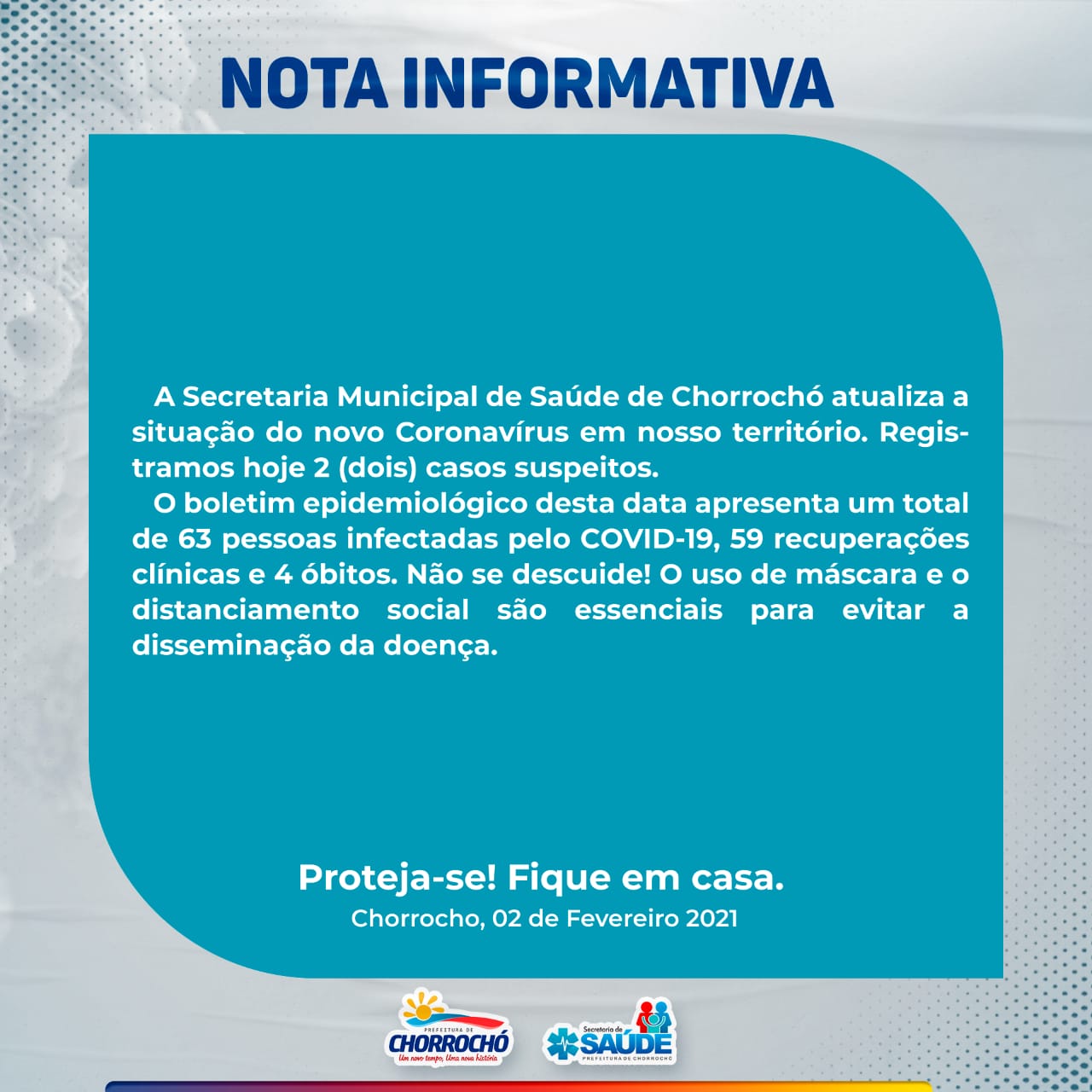 NOTA INFORMATIVA

A Secretaria Municipal de Saúde de Chorrochó atualiza a situação do novo Coronavírus em nosso território. Registramos hoje 2 (dois) casos suspeitos.

O boletim epidemiológico desta data apresenta um total de 63 pessoas infectadas pelo COVID-19, 59 recuperações clínicas e 4 óbitos. Não se descuide! O uso de máscara e o distanciamento social são essenciais para evitar a disseminação da doença.

Proteja-se! Fique em casa.

Chorrocho, 02 de Fevereiro 2021

PREFEITURA DE CHORROCHÓ
Um novo tempo, Uma nova história

Secretaria de SAÚDE
PREFEITURA DE CHORROCHÓ